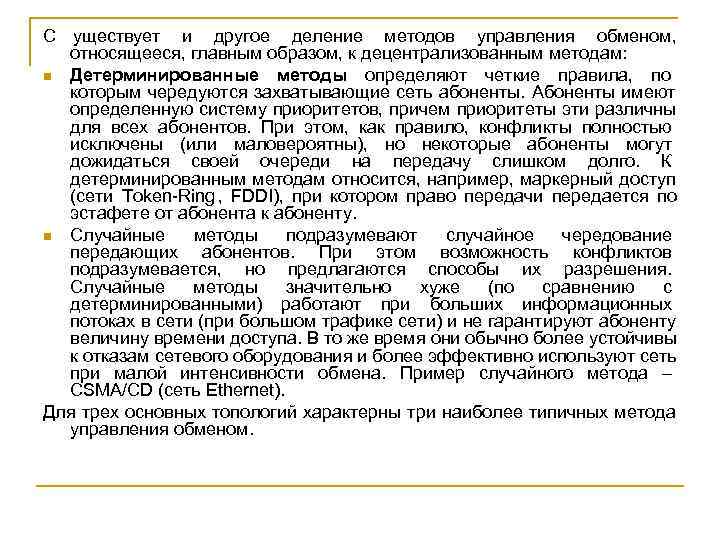 С уществует и другое деление методов управления обменом, относящееся, главным образом, к децентрализованным методам:

Детерминированные методы определяют четкие правила, по которым чередуются захватывающие сеть абоненты. Абоненты имеют определенную систему приоритетов, причем приоритеты эти различны для всех абонентов. При этом, как правило, конфликты полностью исключены (или маловероятны), но некоторые абоненты могут дожидаться своей очереди на передачу слишком долго. К детерминированным методам относится, например, маркерный доступ (сети Token-Ring, FDDI), при котором право передачи передается по эстафете от абонента к абоненту.

Случайные методы подразумевают случайное чередование передающих абонентов. При этом возможность конфликтов подразумевается, но предлагаются способы их разрешения. Случайные методы значительно хуже (по сравнению с детерминированными) работают при больших информационных потоках в сети (при большом трафике сети) и не гарантируют абоненту величину времени доступа. В то же время они обычно более устойчивы к отказам сетевого оборудования и более эффективно используют сеть при малой интенсивности обмена. Пример случайного метода – CSMA/CD (сеть Ethernet).

Для трех основных топологий характерны три наиболее типичных метода управления обменом.